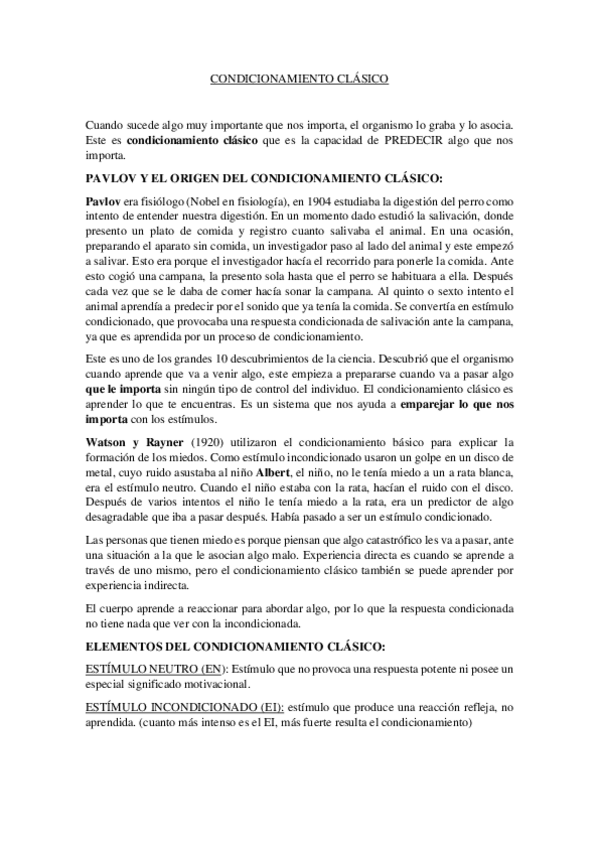 CONDICIONAMIENTO CLÁSICO

Cuando sucede algo muy importante que nos importa, el organismo lo graba y lo asocia. Este es condicionamiento clásico que es la capacidad de PREDECIR algo que nos importa.

PAVLOV Y EL ORIGEN DEL CONDICIONAMIENTO CLÁSICO:

Pavlov era fisiólogo (Nobel en fisiología), en 1904 estudiaba la digestión del perro como intento de entender nuestra digestión. En un momento dado estudió la salivación, donde presento un plato de comida y registro cuanto salivaba el animal. En una ocasión, preparando el aparato sin comida, un investigador paso al lado del animal y este empezó a salivar. Esto era porque el investigador hacía el recorrido para ponerle la comida. Ante esto cogió una campana, la presento sola hasta que el perro se habituara a ella. Después cada vez que se le daba de comer hacía sonar la campana. Al quinto o sexto intento el animal aprendía a predecir por el sonido que ya tenía la comida. Se convertía en estímulo condicionado, que provocaba una respuesta condicionada de salivación ante la campana, ya que es aprendida por un proceso de condicionamiento.

Este es uno de los grandes 10 descubrimientos de la ciencia. Descubrió que el organismo cuando aprende que va a venir algo, este empieza a prepararse cuando va a pasar algo que le importa sin ningún tipo de control del individuo. El condicionamiento clásico es aprender lo que te encuentras. Es un sistema que nos ayuda a emparejar lo que nos importa con los estímulos.

Watson y Rayner (1920) utilizaron el condicionamiento básico para explicar la formación de los miedos. Como estímulo incondicionado usaron un golpe en un disco de metal, cuyo ruido asustaba al niño Albert, el niño, no le tenía miedo a un a rata blanca, era el estímulo neutro. Cuando el niño estaba con la rata, hacían el ruido con el disco. Después de varios intentos el niño le tenía miedo a la rata, era un predictor de algo desagradable que iba a pasar después. Había pasado a ser un estímulo condicionado.

Las personas que tienen miedo es porque piensan que algo catastrófico les va a pasar, ante una situación a la que le asocian algo malo. Experiencia directa es cuando se aprende a través de uno mismo, pero el condicionamiento clásico también se puede aprender por experiencia indirecta.

El cuerpo aprende a reaccionar para abordar algo, por lo que la respuesta condicionada no tiene nada que ver con la incondicionada.

ELEMENTOS DEL CONDICIONAMIENTO CLÁSICO:

ESTÍMULO NEUTRO (EN): Estímulo que no provoca una respuesta potente ni posee un especial significado motivacional.

ESTÍMULO INCONDICIONADO (EI): estímulo que produce una reacción refleja, no aprendida. (cuanto más intenso es el EI, más fuerte resulta el condicionamiento)